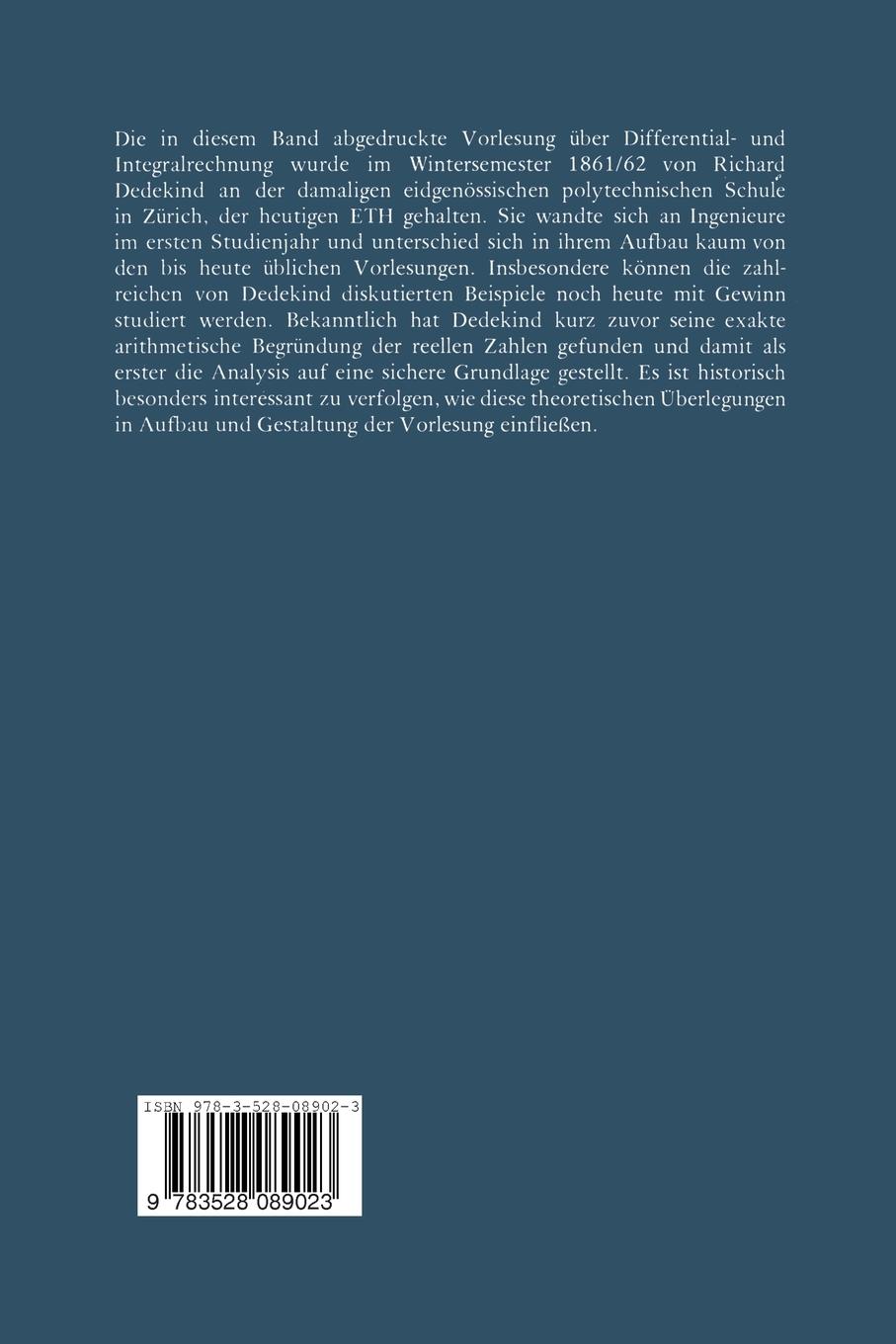 Die in diesem Band abgedruckte Vorlesung über Differential- und Integralrechnung wurde im Wintersemester 1861/62 von Richard Dedekind an der damaligen eidgenössischen polytechnischen Schule in Zürich, der heutigen ETH gehalten. Sie wandte sich an Ingenieure im ersten Studienjahr und unterschied sich in ihrem Aufbau kaum von den bis heute üblichen Vorlesungen. Insbesondere können die zahlreichen von Dedekind diskutierten Beispiele noch heute mit Gewinn studiert werden. Bekanntlich hat Dedekind kurz zuvor seine exakte arithmetische Begründung der reellen Zahlen gefunden und damit als erster die Analysis auf eine sichere Grundlage gestellt. Es ist historisch besonders interessant zu verfolgen, wie diese theoretischen Überlegungen in Aufbau und Gestaltung der Vorlesung einfließen.

ISBN 978-3-528-08902-3

9 783528 089023